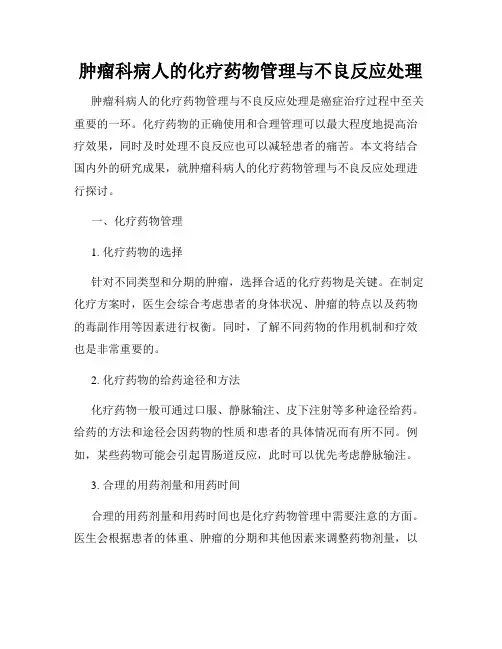 肿瘤科病人的化疗药物管理与不良反应处理

肿瘤科病人的化疗药物管理与不良反应处理是癌症治疗过程中至关重要的一环。化疗药物的正确使用和合理管理可以最大程度地提高治疗效果，同时及时处理不良反应也可以减轻患者的痛苦。本文将结合国内外的研究成果，就肿瘤科病人的化疗药物管理与不良反应处理进行探讨。

一、化疗药物管理

1. 化疗药物的选择

针对不同类型和分期的肿瘤，选择合适的化疗药物是关键。在制定化疗方案时，医生会综合考虑患者的身体状况、肿瘤的特点以及药物的毒副作用等因素进行权衡。同时，了解不同药物的作用机制和疗效也是非常重要的。

2. 化疗药物的给药途径和方法

化疗药物一般可通过口服、静脉输注、皮下注射等多种途径给药。给药的方法和途径会因药物的性质和患者的具体情况而有所不同。例如，某些药物可能会引起胃肠道反应，此时可以优先考虑静脉输注。

3. 合理的用药剂量和用药时间

合理的用药剂量和用药时间也是化疗药物管理中需要注意的方面。医生会根据患者的体重、肿瘤的分期和其他因素来调整药物剂量，以